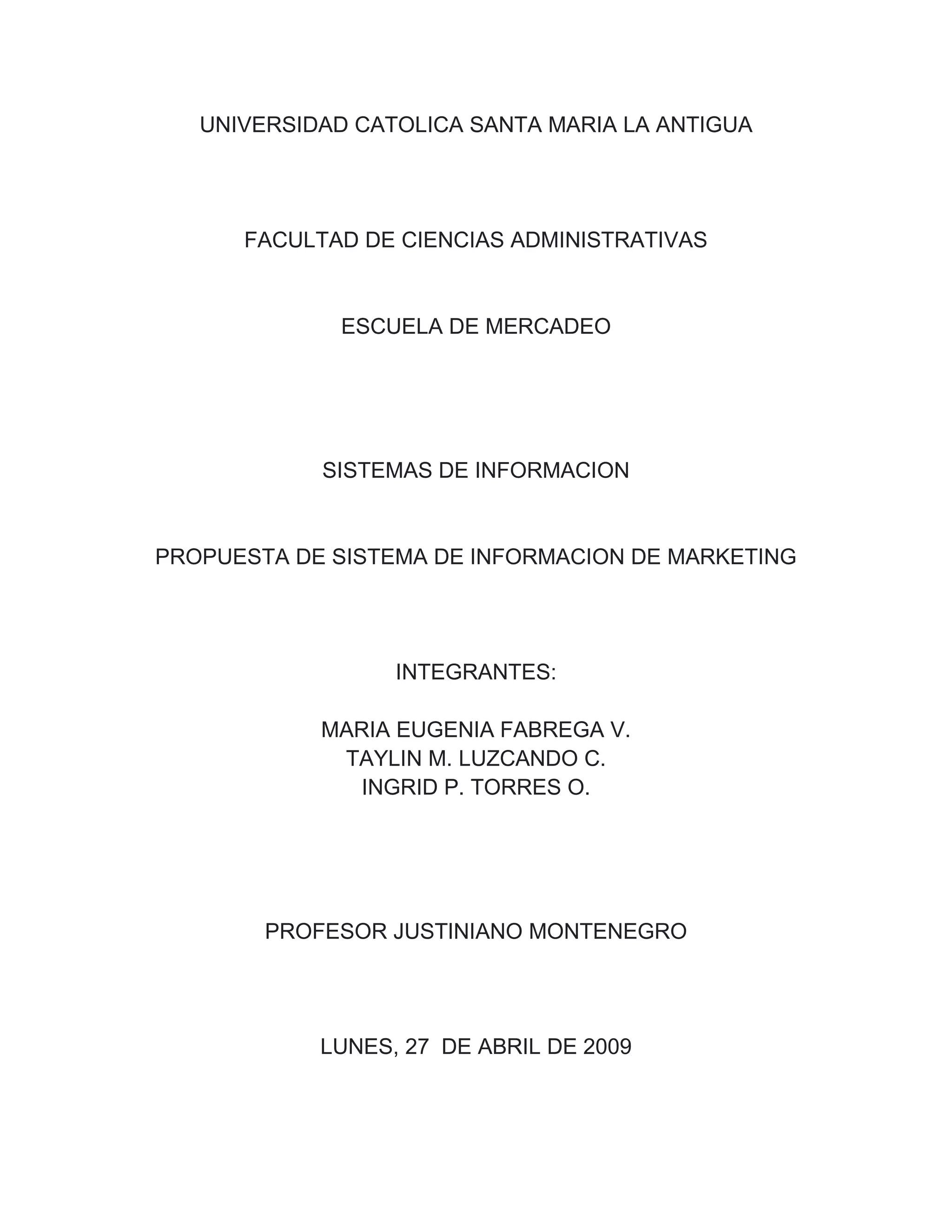 UNIVERSIDAD CATOLICA SANTA MARIA LA ANTIGUA

FACULTAD DE CIENCIAS ADMINISTRATIVAS

ESCUELA DE MERCADEO

SISTEMAS DE INFORMACION

PROPUESTA DE SISTEMA DE INFORMACION DE MARKETING

INTEGRANTES:

MARIA EUGENIA FABREGA V.
TAYLIN M. LUZCANDO C.
INGRID P. TORRES O.

PROFESOR JUSTINIANO MONTENEGRO

LUNES, 27 DE ABRIL DE 2009